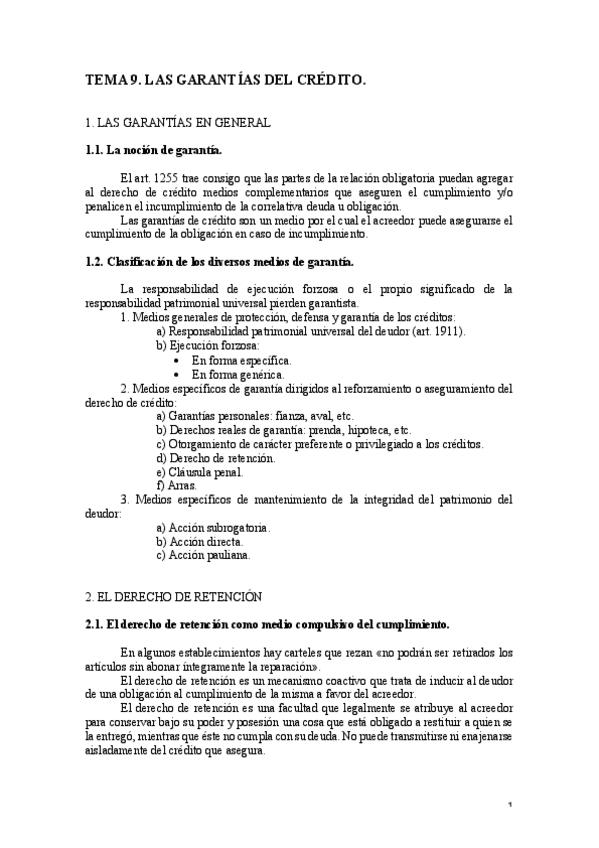 TEMA 9. LAS GARANTÍAS DEL CRÉDITO.

1. LAS GARANTÍAS EN GENERAL

1.1. La noción de garantía.

El art. 1255 trae consigo que las partes de la relación obligatoria puedan agregar al derecho de crédito medios complementarios que aseguren el cumplimiento y/o penalicen el incumplimiento de la correlativa deuda u obligación.

Las garantías de crédito son un medio por el cual el acreedor puede asegurarse el cumplimiento de la obligación en caso de incumplimiento.

1.2. Clasificación de los diversos medios de garantía.

La responsabilidad de ejecución forzosa o el propio significado de la responsabilidad patrimonial universal pierden garantista.

1. Medios generales de protección, defensa y garantía de los créditos:

a) Responsabilidad patrimonial universal del deudor (art. 1911).

b) Ejecución forzosa:

• En forma específica.

• En forma genérica.

2. Medios específicos de garantía dirigidos al reforzamiento o aseguramiento del derecho de crédito:

a) Garantías personales: fianza, aval, etc.

b) Derechos reales de garantía: prenda, hipoteca, etc.

c) Otorgamiento de carácter preferente o privilegiado a los créditos.

d) Derecho de retención.

e) Cláusula penal.

f) Arras.

3. Medios específicos de mantenimiento de la integridad del patrimonio del deudor:

a) Acción subrogatoria.

b) Acción directa.

c) Acción pauliana.

2. EL DERECHO DE RETENCIÓN

2.1. El derecho de retención como medio compulsivo del cumplimiento.

En algunos establecimientos hay carteles que rezan «no podrán ser retirados los artículos sin abonar íntegramente la reparación».

El derecho de retención es un mecanismo coactivo que trata de inducir al deudor de una obligación al cumplimiento de la misma a favor del acreedor.

El derecho de retención es una facultad que legalmente se atribuye al acreedor para conservar bajo su poder y posesión una cosa que está obligado a restituir a quien se la entregó, mientras que éste no cumpla con su deuda. No puede transmitirse ni enajenarse aisladamente del crédito que asegura.

1